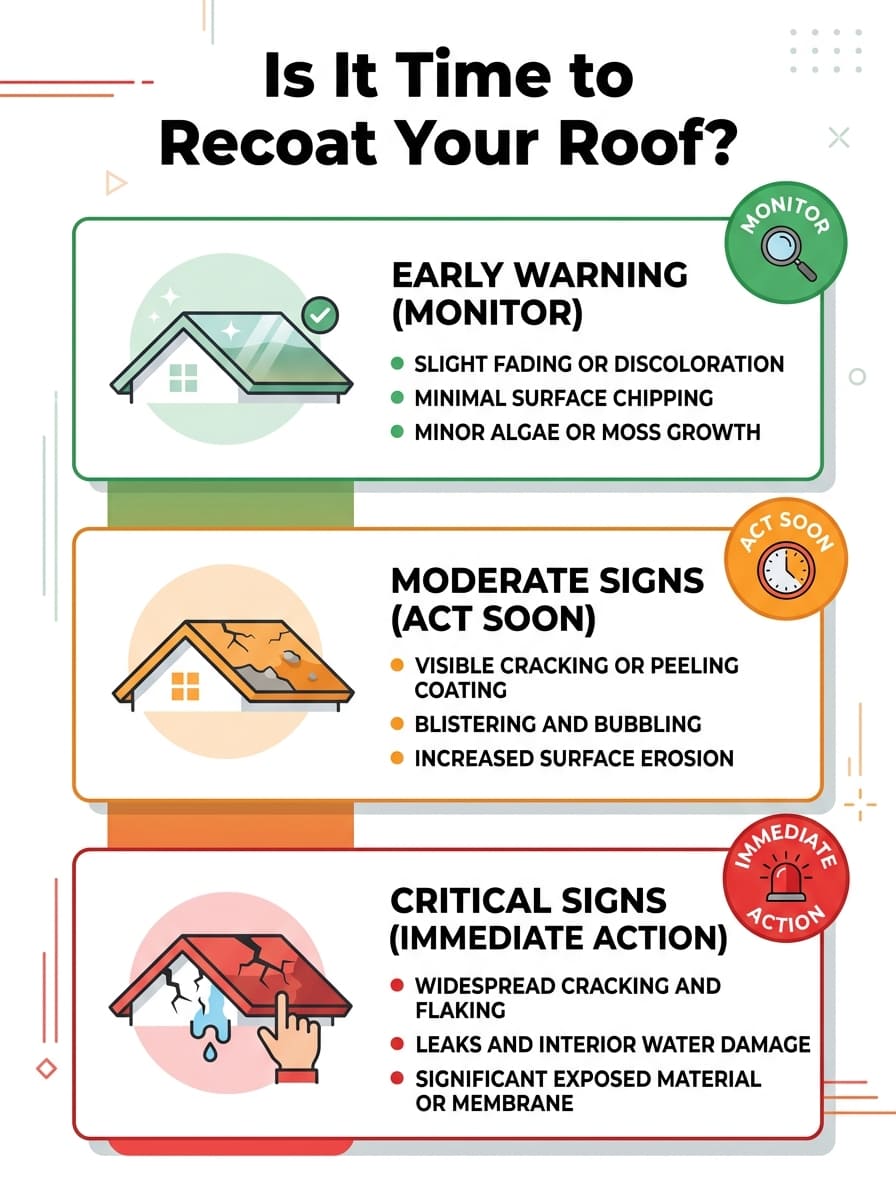 Is It Time to Recoat Your Roof?

MONITOR

EARLY WARNING (MONITOR)

SLIGHT FADING OR DISCOLORATION
MINIMAL SURFACE CHIPPING
MINOR ALGAE OR MOSS GROWTH

ACT SOON

MODERATE SIGNS (ACT SOON)

VISIBLE CRACKING OR PEELING COATING
BLISTERING AND BUBBLING
INCREASED SURFACE EROSION

IMMEDIATE ACTION

CRITICAL SIGNS (IMMEDIATE ACTION)

WIDESPREAD CRACKING AND FLAKING
LEAKS AND INTERIOR WATER DAMAGE
SIGNIFICANT EXPOSED MATERIAL OR MEMBRANE